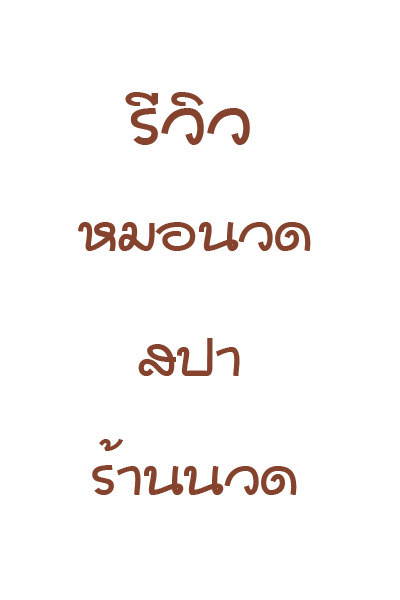 รีวิว

หมอนวด

สปา

ร้านนวด